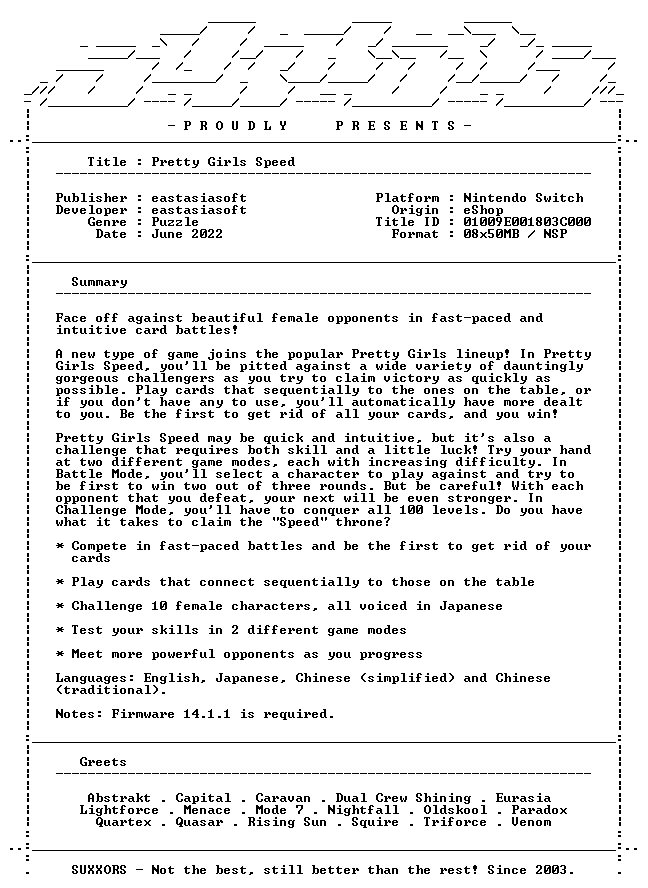 - P R O U D L Y     P R E S E N T S -

Title : Pretty Girls Speed

Publisher : eastasiasoft
Developer : eastasiasoft
Genre : Puzzle
Date : June 2022

Platform : Nintendo Switch
Origin : eShop
Title ID : 01009E001803C000
Format : 08x50MB / NSP

Summary

Face off against beautiful female opponents in fast-paced and intuitive card battles!

A new type of game joins the popular Pretty Girls lineup! In Pretty Girls Speed, you'll be pitted against a wide variety of dauntingly gorgeous challengers as you try to claim victory as quickly as possible. Play cards that sequentially to the ones on the table, or if you don't have any to use, you'll automatically have more dealt to you. Be the first to get rid of all your cards, and you win!

Pretty Girls Speed may be quick and intuitive, but it's also a challenge that requires both skill and a little luck! Try your hand at two different game modes, each with increasing difficulty. In Battle Mode, you'll select a character to play against and try to be first to win two out of three rounds. But be careful! With each opponent that you defeat, your next will be even stronger. In Challenge Mode, you'll have to conquer all 100 levels. Do you have what it takes to claim the "Speed" throne?

* Compete in fast-paced battles and be the first to get rid of your cards

* Play cards that connect sequentially to those on the table

* Challenge 10 female characters, all voiced in Japanese

* Test your skills in 2 different game modes

* Meet more powerful opponents as you progress

Languages: English, Japanese, Chinese (simplified) and Chinese (traditional).

Notes: Firmware 14.1.1 is required.

Greets

Abstrakt . Capital . Caravan . Dual Crew Shining . Eurasia
Lightforce . Menace . Mode 7 . Nightfall . Oldskool . Paradox
Quartex . Quasar . Rising Sun . Squire . Triforce . Venom

SUXXORS - Not the best, still better than the rest! Since 2003.